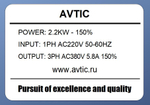 AVTIC

POWER: 2.2KW - 150%

INPUT: 1PH AC220V 50-60HZ

OUTPUT: 3PH AC380V 5.8A 150%

www.avtic.ru

Pursuit of excellence and quality